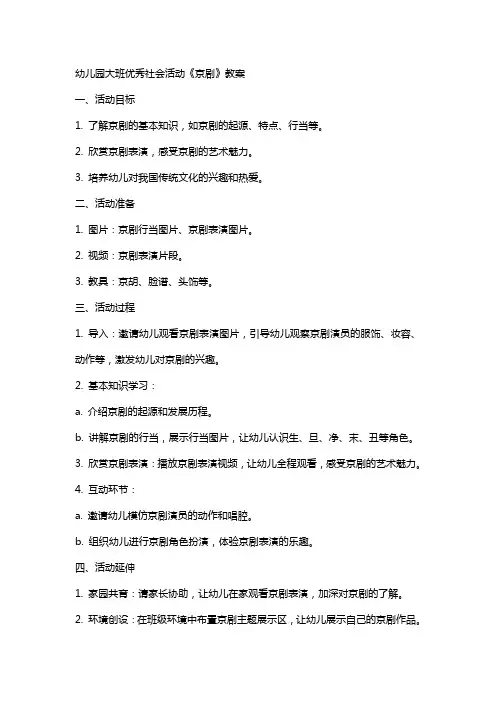 幼儿园大班优秀社会活动《京剧》教案

一、活动目标

1. 了解京剧的基本知识，如京剧的起源、特点、行当等。

2. 欣赏京剧表演，感受京剧的艺术魅力。

3. 培养幼儿对我国传统文化的兴趣和热爱。

二、活动准备

1. 图片：京剧行当图片、京剧表演图片。

2. 视频：京剧表演片段。

3. 教具：京胡、脸谱、头饰等。

三、活动过程

1. 导入：邀请幼儿观看京剧表演图片，引导幼儿观察京剧演员的服饰、妆容、动作等，激发幼儿对京剧的兴趣。

2. 基本知识学习：

a. 介绍京剧的起源和发展历程。

b. 讲解京剧的行当，展示行当图片，让幼儿认识生、旦、净、末、丑等角色。

3. 欣赏京剧表演：播放京剧表演视频，让幼儿全程观看，感受京剧的艺术魅力。

4. 互动环节：

a. 邀请幼儿模仿京剧演员的动作和唱腔。

b. 组织幼儿进行京剧角色扮演，体验京剧表演的乐趣。

四、活动延伸

1. 家园共育：请家长协助，让幼儿在家观看京剧表演，加深对京剧的了解。

2. 环境创设：在班级环境中布置京剧主题展示区，让幼儿展示自己的京剧作品。